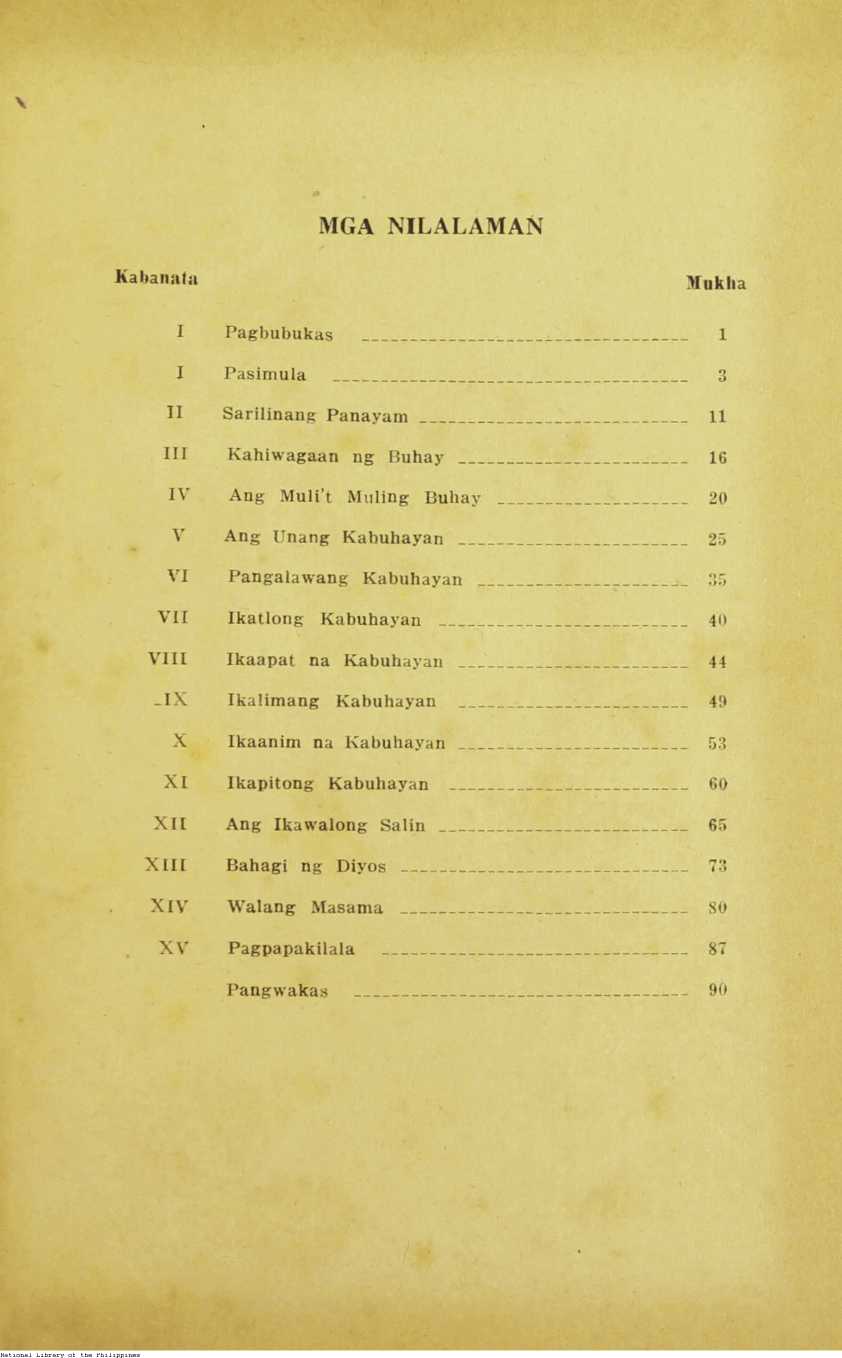 MGA NILALAMAN

| Kabanata | | Mukha |
|---|---|---|
| I | Pagbubukas | 1 |
| I | Pasimula | 3 |
| II | Sarilinang Panayam | 11 |
| III | Kahiwagaan ng Buhay | 16 |
| IV | Ang Muli't Muling Buhay | 20 |
| V | Ang Unang Kabuhayan | 25 |
| VI | Pangalawang Kabuhayan | 35 |
| VII | Ikatlong Kabuhayan | 40 |
| VIII | Ikaapat na Kabuhayan | 44 |
| IX | Ikalimang Kabuhayan | 49 |
| X | Ikaanim na Kabuhayan | 53 |
| XI | Ikapitong Kabuhayan | 60 |
| XII | Ang Ikawalong Salin | 65 |
| XIII | Bahagi ng Diyos | 73 |
| XIV | Walang Masama | 80 |
| XV | Pagpapakilala | 87 |
| | Pangwakas | 90 |

National Library of the Philippines